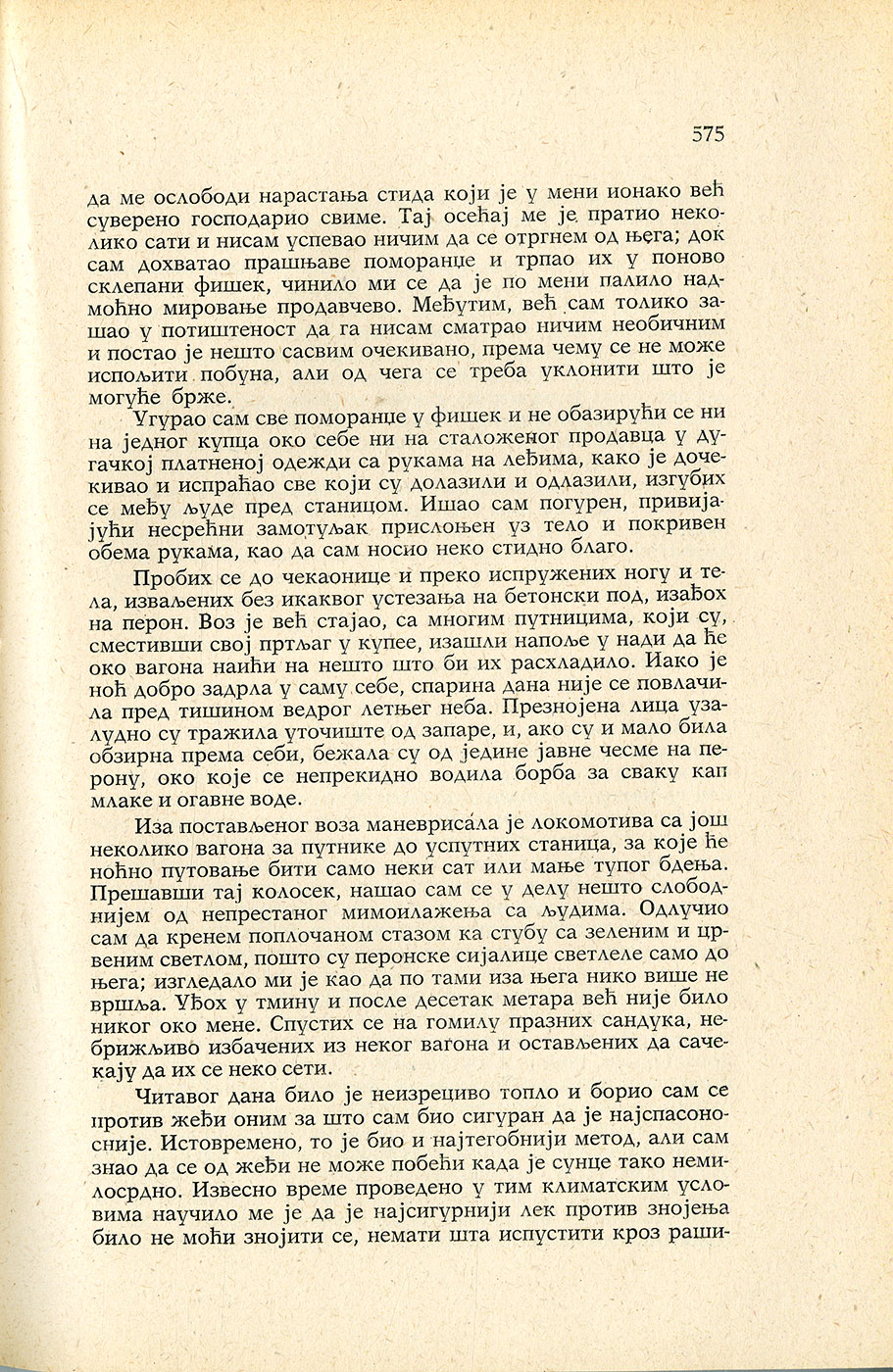 575

да ме ослободи нарастања стида који је у мени ионако већ суверено господарио свиме. Тај осећај ме је пратио неколико сати и нисам успевао ничим да се отргнем од њега; док сам дохватао прашњаве поморанџе и трпао их у поново склепани фишек, чинило ми се да је по мени палило надмоћно мировање продавчево. Међутим, већ сам толико зашао у потиштеност да га нисам сматрао ничим необичним и постао је нешто сасвим очекивано, према чему се не може испољити побуна, али од чега се треба уклонити што је могуће брже.

Угурао сам све поморанџе у фишек и не обазирући се ни на једног купца око себе ни на сталоженог продавца у дугачкој платненој одежди са рукама на леђима, како је дочекивао и испраћао све који су долазили и одлазили, изгубих се међу људе пред станицом. Ишао сам погурен, привијајући несрећни замотуљак прислоњен уз тело и покривен обема рукама, као да сам носио неко стидно благо.

Пробих се до чекаонице и преко испружених ногу и тела, изваљених без икаквог устезања на бетонски под, изађох на перон. Воз је већ стајао, са многим путницима, који су, сместивши свој пртљаг у купее, изашли напоље у нади да ће око вагона наићи на нешто што би их расхладило. Иако је ноћ добро задрла у саму себе, спарина дана није се повлачила пред тишином ведрог летњег неба. Презнојена лица узалудно су тражила уточиште од запаре, и, ако су и мало била обзирна према себи, бежала су од једине јавне чесме на перону, око које се непрекидно водила борба за сваку кап млаке и огавне воде.

Иза постављеног воза маневрисала је локомотива са још неколико вагона за путнике до успутних станица, за које ће ноћно путовање бити само неки сат или мање тупог бдења. Прешавши тај колосек, нашао сам се у делу нешто слободнијем од непрестаног мимоилажења са људима. Одлучио сам да кренем поплочаном стазом ка стубу са зеленим и црвеним светлом, пошто су перонске сијалице светлеле само до њега; изгледало ми је као да по тами иза њега нико више не вршља. Уђох у тмину и после десетак метара већ није било никог око мене. Спустих се на гомилу празних сандука, небрижљиво избачених из неког вагона и остављених да сачекају да их се неко сети.

Читавог дана било је неизрециво топло и борио сам се против жеђи оним за што сам био сигуран да је најспасоносније. Истовремено, то је био и најтегобнији метод, али сам знао да се од жеђи не може побећи када је сунце тако немилосрдно. Извесно време проведено у тим климатским условима научило ме је да је најсигурнији лек против знојења било не моћи знојити се, немати шта испустити кроз раши-